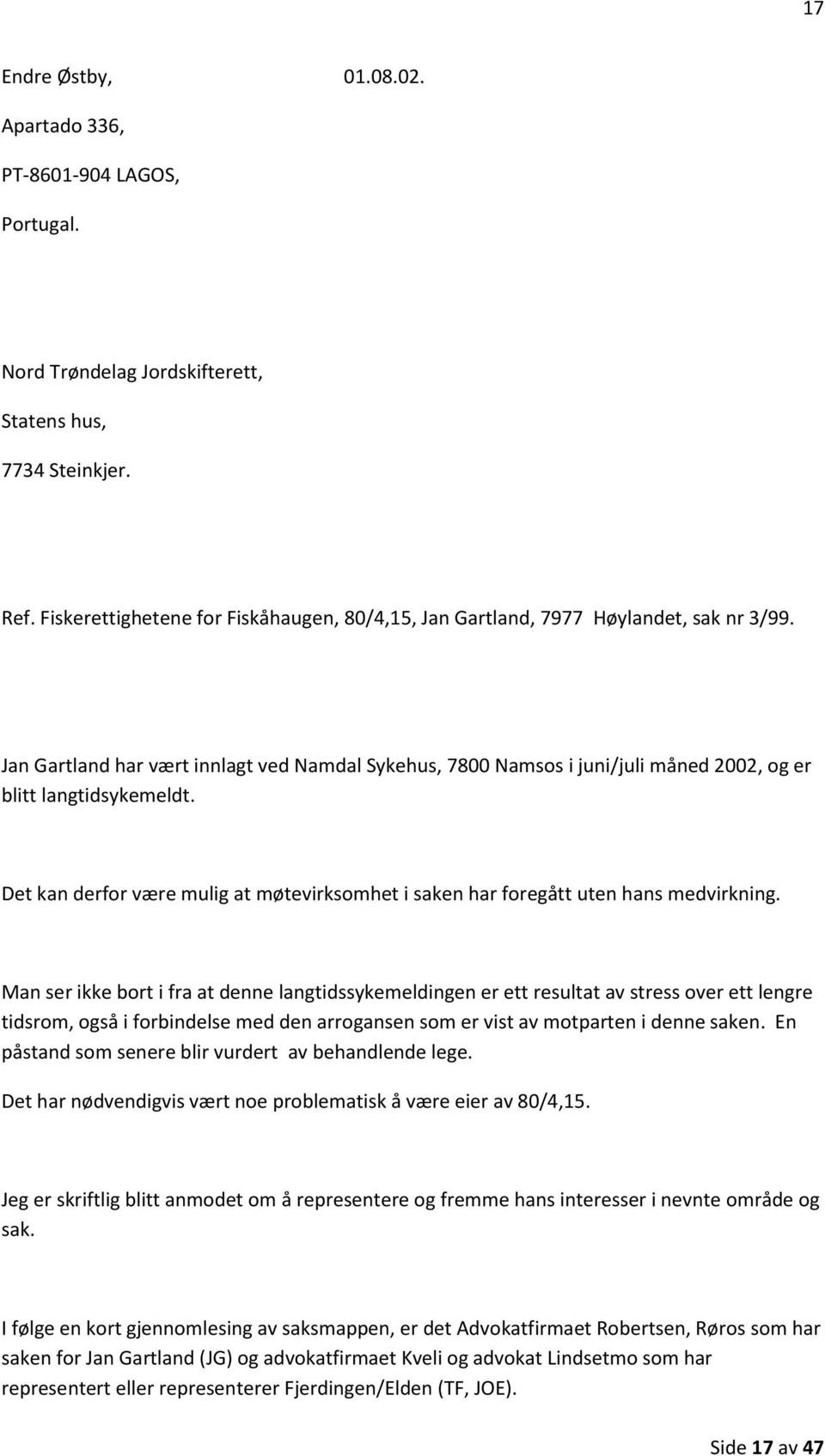 17

Endre Østby, 01.08.02.

Apartado 336,

PT-8601-904 LAGOS,

Portugal.

Nord Trøndelag Jordskifterett,

Statens hus,

7734 Steinkjer.

Ref. Fiskerettighetene for Fiskåhaugen, 80/4,15, Jan Gartland, 7977 Høylandet, sak nr 3/99.

Jan Gartland har vært innlagt ved Namdal Sykehus, 7800 Namsos i juni/juli måned 2002, og er blitt langtidsykemeldt.

Det kan derfor være mulig at møtevirksomhet i saken har foregått uten hans medvirkning.

Man ser ikke bort i fra at denne langtidssykemeldingen er ett resultat av stress over ett lengre tidsrom, også i forbindelse med den arrogansen som er vist av motparten i denne saken. En påstand som senere blir vurdert av behandlende lege.

Det har nødvendigvis vært noe problematisk å være eier av 80/4,15.

Jeg er skriftlig blitt anmodet om å representere og fremme hans interesser i nevnte område og sak.

I følge en kort gjennomlesing av saksmappen, er det Advokatfirmaet Robertsen, Røros som har saken for Jan Gartland (JG) og advokatfirmaet Kveli og advokat Lindsetmo som har representert eller representerer Fjerdingen/Elden (TF, JOE).

Side 17 av 47